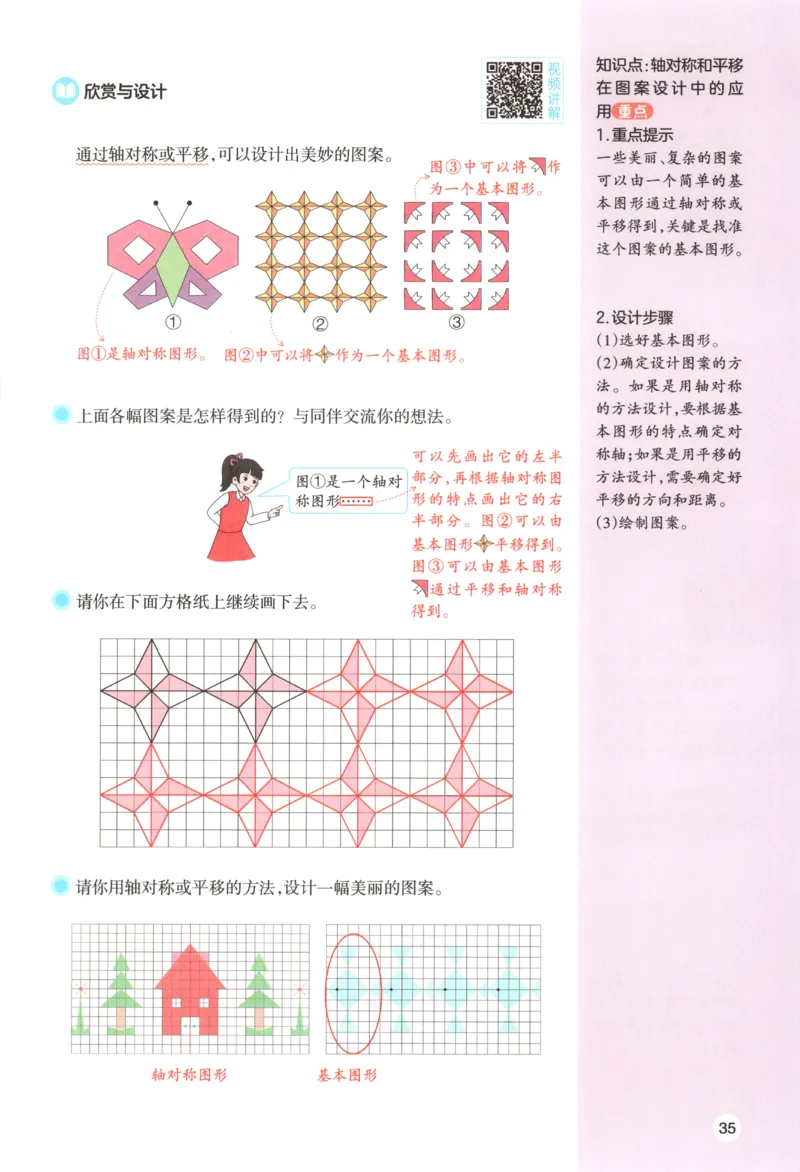 欣赏与设计

视频讲解

通过轴对称或平移，可以设计出美妙的图案。

图③中可以将作为一个基本图形。

① ② ③

图①是轴对称图形。 图②中可以将作为一个基本图形。

上面各幅图案是怎样得到的？与同伴交流你的想法。

图①是一个轴对称图形……

可以先画出它的左半部分，再根据轴对称图形的特点画出它的右半部分。图②可以由基本图形平移得到。图③可以由基本图形通过平移和轴对称得到。

请你在下面方格纸上继续画下去。

请你用轴对称或平移的方法，设计一幅美丽的图案。

轴对称图形 基本图形

知识点：轴对称和平移在图案设计中的应用 重点

1.重点提示
一些美丽、复杂的图案可以由一个简单的基本图形通过轴对称或平移得到，关键是找准这个图案的基本图形。

2.设计步骤
(1)选好基本图形。
(2)确定设计图案的方法。如果是用轴对称的方法设计，要根据基本图形的特点确定对称轴；如果是用平移的方法设计，需要确定好平移的方向和距离。
(3)绘制图案。

35